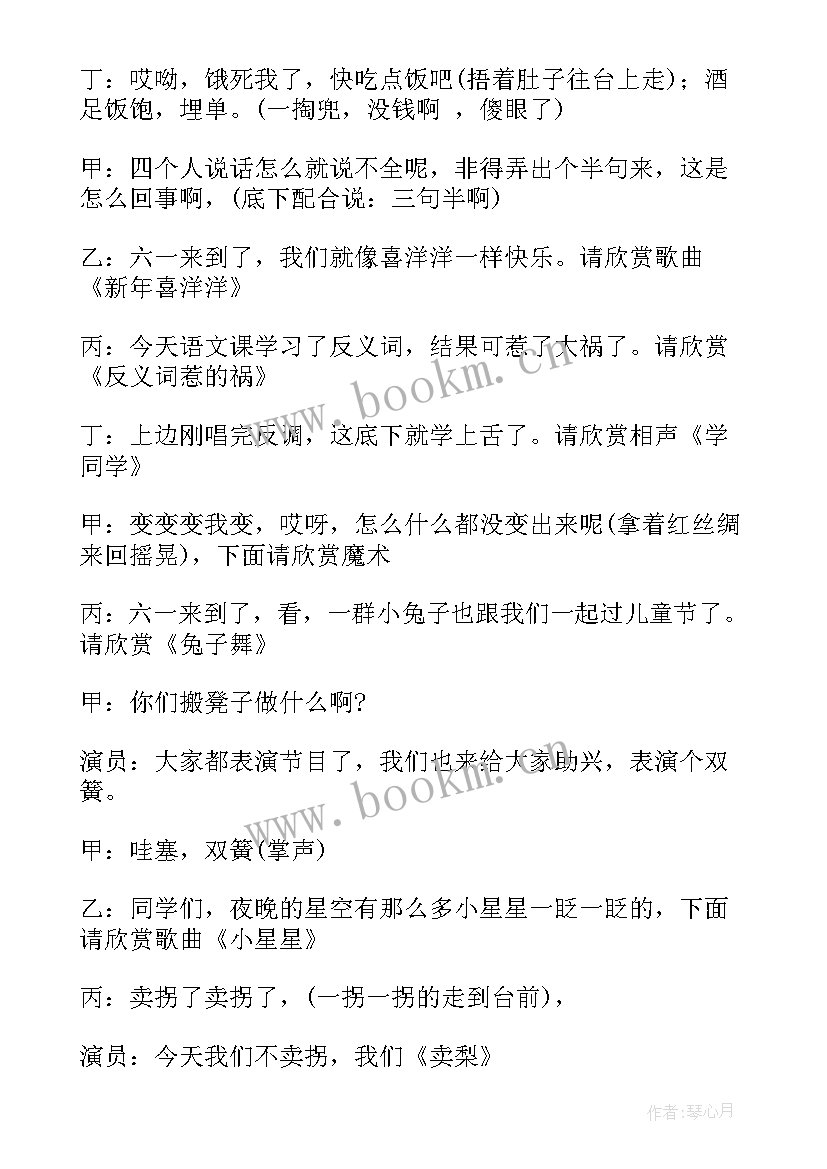 丁：哎呦，饿死我了，快吃点饭吧(捂着肚子往台上走)；酒足饭饱，埋单。(一掏兜，没钱啊 ，傻眼了)

甲：四个人说话怎么就说不全呢，非得弄出个半句来，这是怎么回事啊，(底下配合说：三句半啊)

乙：六一来到了，我们就像喜洋洋一样快乐。请欣赏歌曲《新年喜洋洋》

丙：今天语文课学习了反义词，结果可惹了大祸了。请欣赏《反义词惹的祸》

丁：上边刚唱完反调，这底下就学上舌了。请欣赏相声《学同学》

甲：变变变我变，哎呀，怎么什么都没变出来呢(拿着红丝绸来回摇晃)，下面请欣赏魔术

丙：六一来到了，看，一群小兔子也跟我们一起过儿童节了。请欣赏《兔子舞》

甲：你们搬凳子做什么啊?

演员：大家都表演节目了，我们也来给大家助兴，表演个双簧。

甲：哇塞，双簧(掌声)

乙：同学们，夜晚的星空有那么多小星星一眨一眨的，下面请欣赏歌曲《小星星》

丙：卖拐了卖拐了，(一拐一拐的走到台前)，

演员：今天我们不卖拐，我们《卖梨》

www.bookm.cn

www.bookm.cn

作者：琴心月